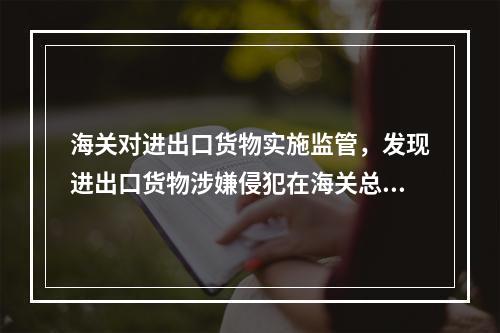 海关对进出口货物实施监管，发现进出口货物涉嫌侵犯在海关总…